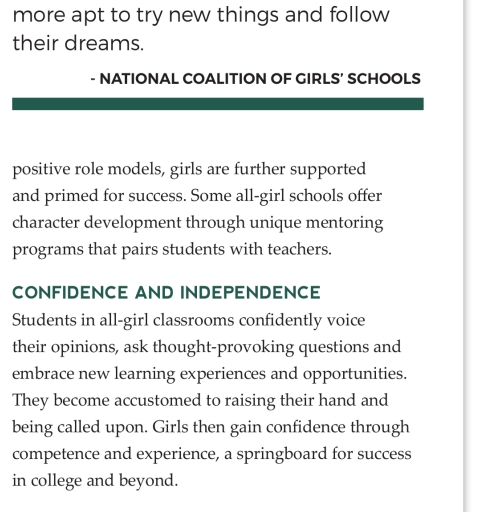 more apt to try new things and follow their dreams.

- NATIONAL COALITION OF GIRLS' SCHOOLS

positive role models, girls are further supported and primed for success. Some all-girl schools offer character development through unique mentoring programs that pairs students with teachers.

CONFIDENCE AND INDEPENDENCE

Students in all-girl classrooms confidently voice their opinions, ask thought-provoking questions and embrace new learning experiences and opportunities. They become accustomed to raising their hand and being called upon. Girls then gain confidence through competence and experience, a springboard for success in college and beyond.